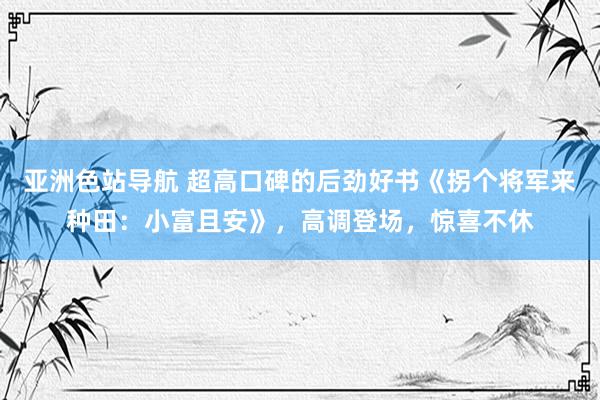 亚洲色站导航 超高口碑的后劲好书《拐个将军来种田：小富且安》，高调登场，惊喜不休